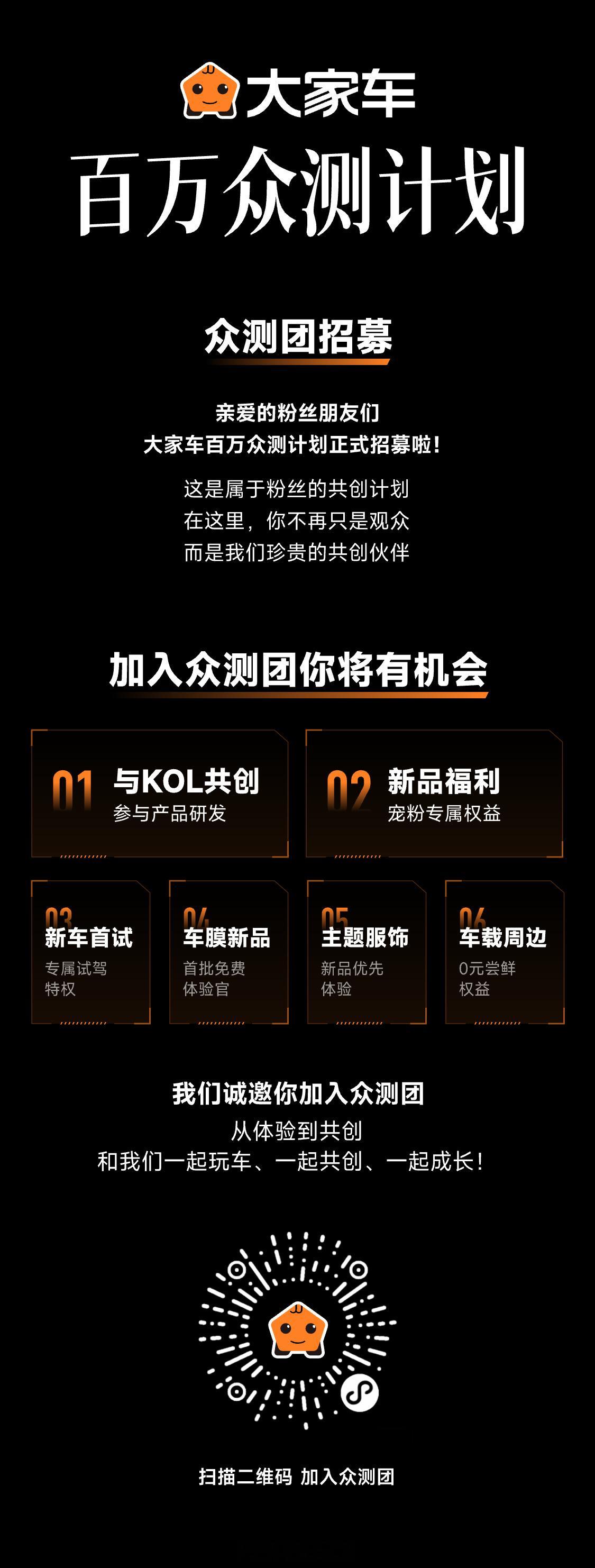 大家车

百万众测计划

众测团招募

亲爱的粉丝朋友们
大家车百万众测计划正式招募啦！

这是属于粉丝的共创计划
在这里，你不再只是观众
而是我们珍贵的共创伙伴

加入众测团你将有机会

01 与KOL共创
参与产品研发

02 新品福利
宠粉专属权益

03 新车首试
专属试驾特权

04 车膜新品
首批免费体验官

05 主题服饰
新品优先体验

06 车载周边
0元尝鲜权益

我们诚邀你加入众测团
从体验到共创
和我们一起玩车、一起共创、一起成长！

扫描二维码 加入众测团